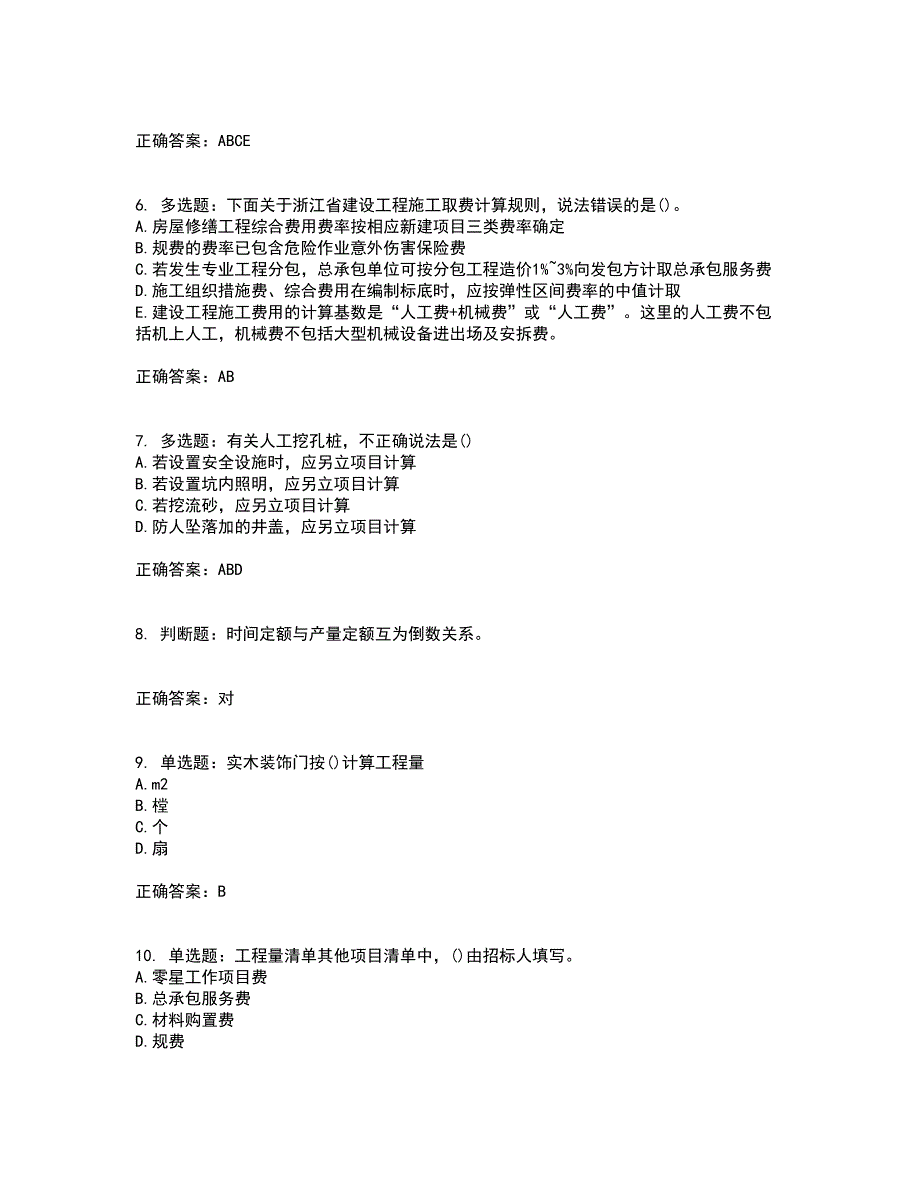 正确答案：ABCE

6. 多选题：下面关于浙江省建设工程施工取费计算规则，说法错误的是()。
A.房屋修缮工程综合费用费率按相应新建项目三类费率确定
B.规费的费率已包含危险作业意外伤害保险费
C.若发生专业工程分包，总承包单位可按分包工程造价1%~3%向发包方计取总承包服务费
D.施工组织措施费、综合费用在编制标底时，应按弹性区间费率的中值计取
E.建设工程施工费用的计算基数是“人工费+机械费”或“人工费”。这里的人工费不包括机上人工，机械费不包括大型机械设备进出场及安拆费。

正确答案：AB

7. 多选题：有关人工挖孔桩，不正确说法是()
A.若设置安全设施时，应另立项目计算
B.若设置坑内照明，应另立项目计算
C.若挖流砂，应另立项目计算
D.防人坠落加的井盖，应另立项目计算

正确答案：ABD

8. 判断题：时间定额与产量定额互为倒数关系。

正确答案：对

9. 单选题：实木装饰门按()计算工程量
A.m2
B.樘
C.个
D.扇

正确答案：B

10. 单选题：工程量清单其他项目清单中，()由招标人填写。
A.零星工作项目费
B.总承包服务费
C.材料购置费
D.规费